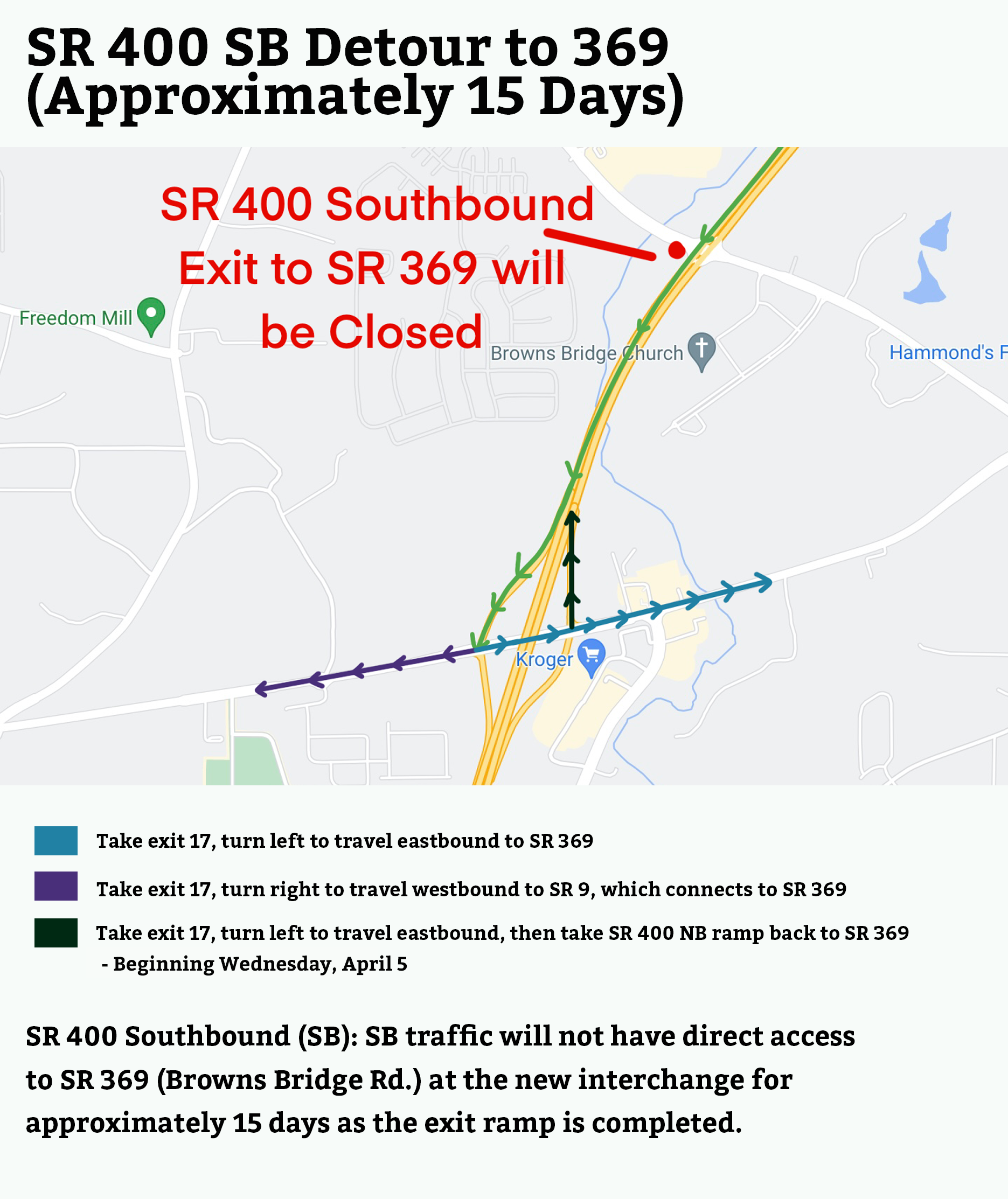 SR 400 SB Detour to 369 (Approximately 15 Days)

SR 400 Southbound Exit to SR 369 will be Closed

Freedom Mill

Browns Bridge Church

Hammond's F

Kroger

Take exit 17, turn left to travel eastbound to SR 369

Take exit 17, turn right to travel westbound to SR 9, which connects to SR 369

Take exit 17, turn left to travel eastbound, then take SR 400 NB ramp back to SR 369
- Beginning Wednesday, April 5

SR 400 Southbound (SB): SB traffic will not have direct access to SR 369 (Browns Bridge Rd.) at the new interchange for approximately 15 days as the exit ramp is completed.